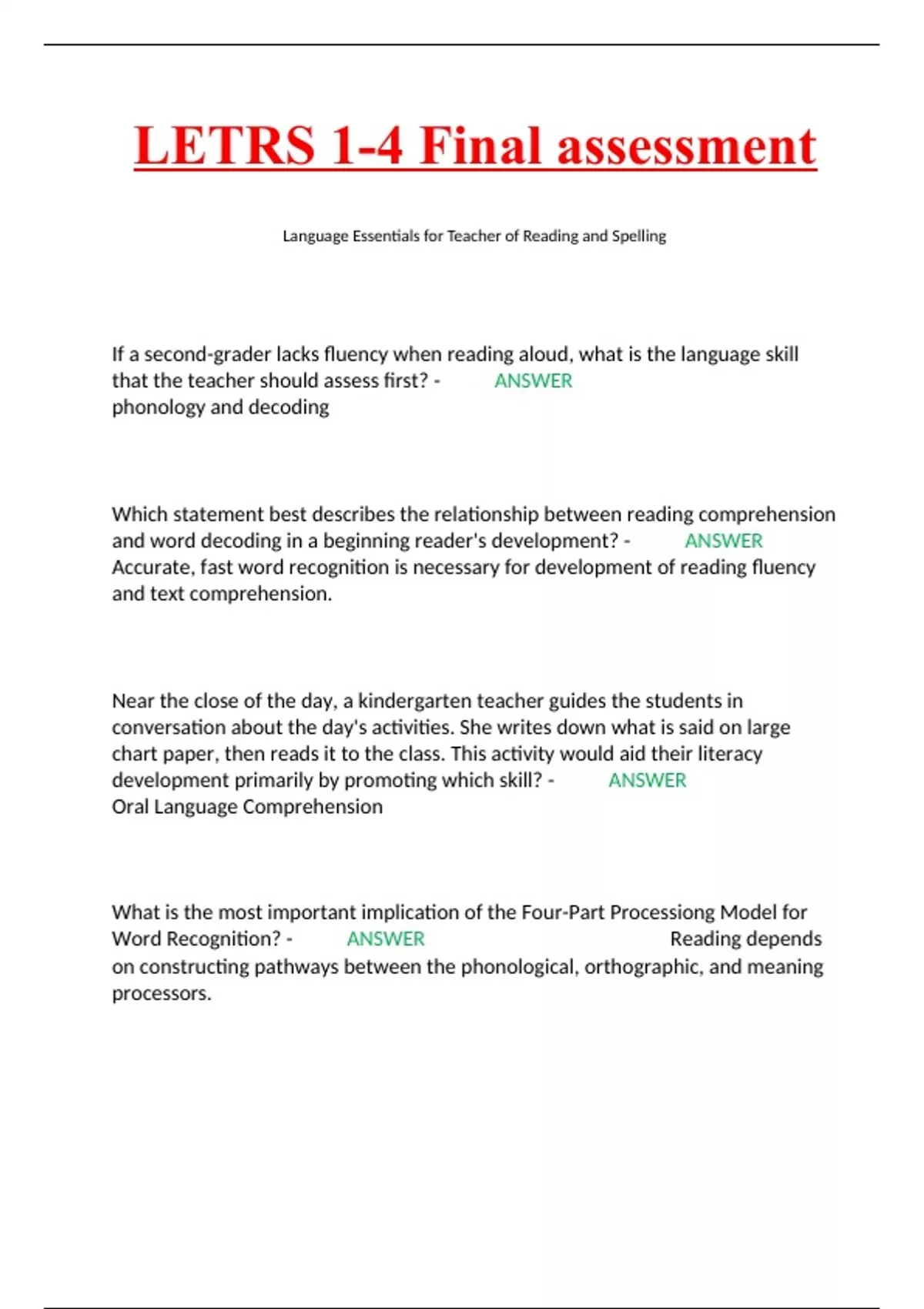 LETRS 1-4 Final assessment

Language Essentials for Teacher of Reading and Spelling

If a second-grader lacks fluency when reading aloud, what is the language skill that the teacher should assess first? - ANSWER phonology and decoding

Which statement best describes the relationship between reading comprehension and word decoding in a beginning reader's development? - ANSWER Accurate, fast word recognition is necessary for development of reading fluency and text comprehension.

Near the close of the day, a kindergarten teacher guides the students in conversation about the day's activities. She writes down what is said on large chart paper, then reads it to the class. This activity would aid their literacy development primarily by promoting which skill? - ANSWER Oral Language Comprehension

What is the most important implication of the Four-Part Processiong Model for Word Recognition? - ANSWER Reading depends on constructing pathways between the phonological, orthographic, and meaning processors.